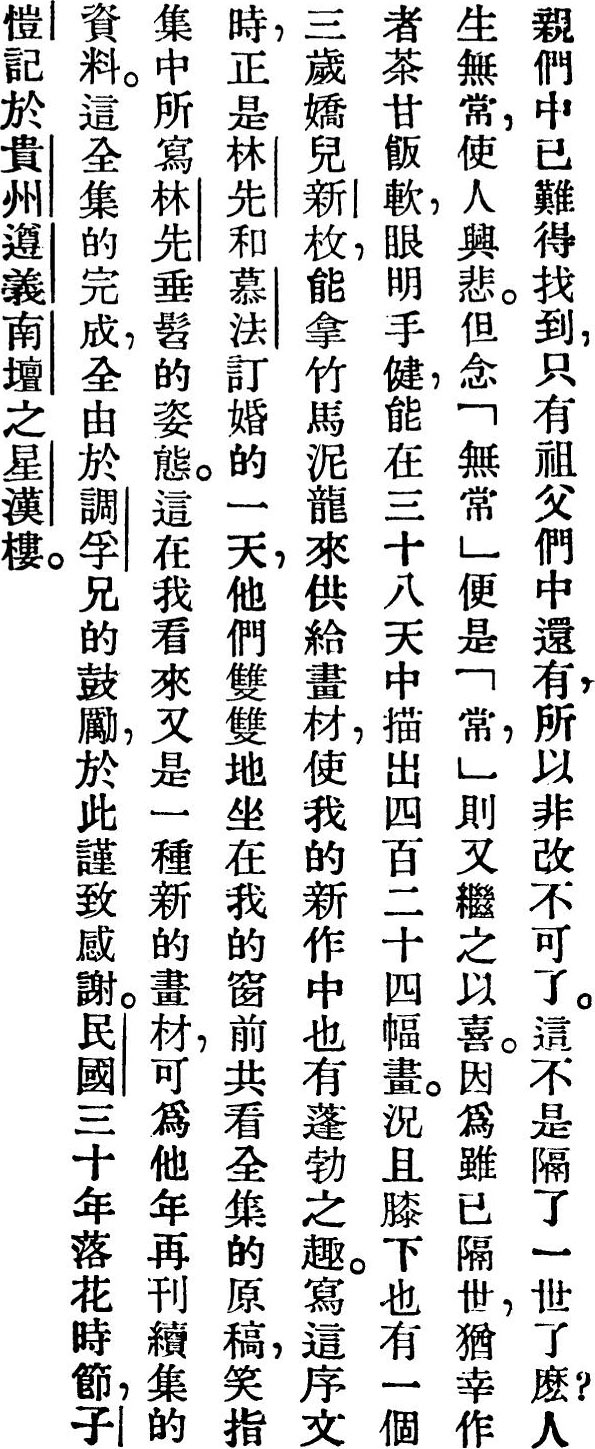 親們中已難得找到，只有祖父們中還有，所以非改不可了。這不是隔了一世了麽?人生無常，使人興悲。但念「無常」便是「常」，則又繼之以喜。因爲雖已隔世，猶幸作者茶甘飯軟，眼明手健，能在三十八天中描出四百二十四幅畫。況且膝下也有一個三歲嬌兒新枚，能拿竹馬泥龍來供給畫材，使我的新作中也有蓬勃之趣。寫這序文時，正是林先和慕法訂婚的一天，他們雙雙地坐在我的窗前共看全集的原稿，笑指集中所寫林先垂髫的姿態。這在我看來又是一種新的畫材，可爲他年再刊續集的資料。這全集的完成，全由於調孚兄的鼓勵，於此謹致感謝。民國三十年落花時節，子愷記於貴州遵義南壇之星漢樓。